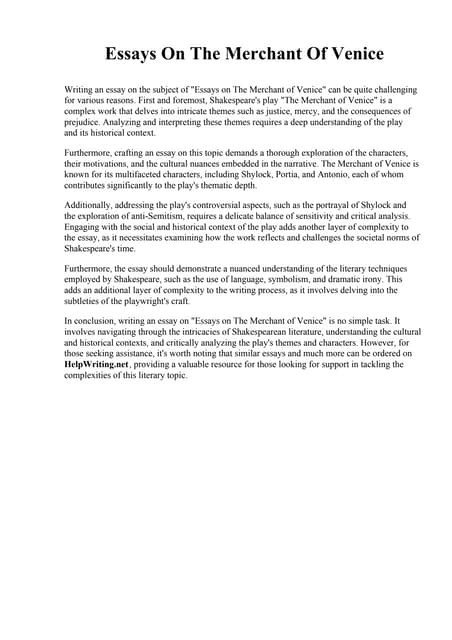 Essays On The Merchant Of Venice

Writing an essay on the subject of "Essays on The Merchant of Venice" can be quite challenging for various reasons. First and foremost, Shakespeare's play "The Merchant of Venice" is a complex work that delves into intricate themes such as justice, mercy, and the consequences of prejudice. Analyzing and interpreting these themes requires a deep understanding of the play and its historical context.

Furthermore, crafting an essay on this topic demands a thorough exploration of the characters, their motivations, and the cultural nuances embedded in the narrative. The Merchant of Venice is known for its multifaceted characters, including Shylock, Portia, and Antonio, each of whom contributes significantly to the play's thematic depth.

Additionally, addressing the play's controversial aspects, such as the portrayal of Shylock and the exploration of anti-Semitism, requires a delicate balance of sensitivity and critical analysis. Engaging with the social and historical context of the play adds another layer of complexity to the essay, as it necessitates examining how the work reflects and challenges the societal norms of Shakespeare's time.

Furthermore, the essay should demonstrate a nuanced understanding of the literary techniques employed by Shakespeare, such as the use of language, symbolism, and dramatic irony. This adds an additional layer of complexity to the writing process, as it involves delving into the subtleties of the playwright's craft.

In conclusion, writing an essay on "Essays on The Merchant of Venice" is no simple task. It involves navigating through the intricacies of Shakespearean literature, understanding the cultural and historical contexts, and critically analyzing the play's themes and characters. However, for those seeking assistance, it's worth noting that similar essays and much more can be ordered on HelpWriting.net, providing a valuable resource for those looking for support in tackling the complexities of this literary topic.